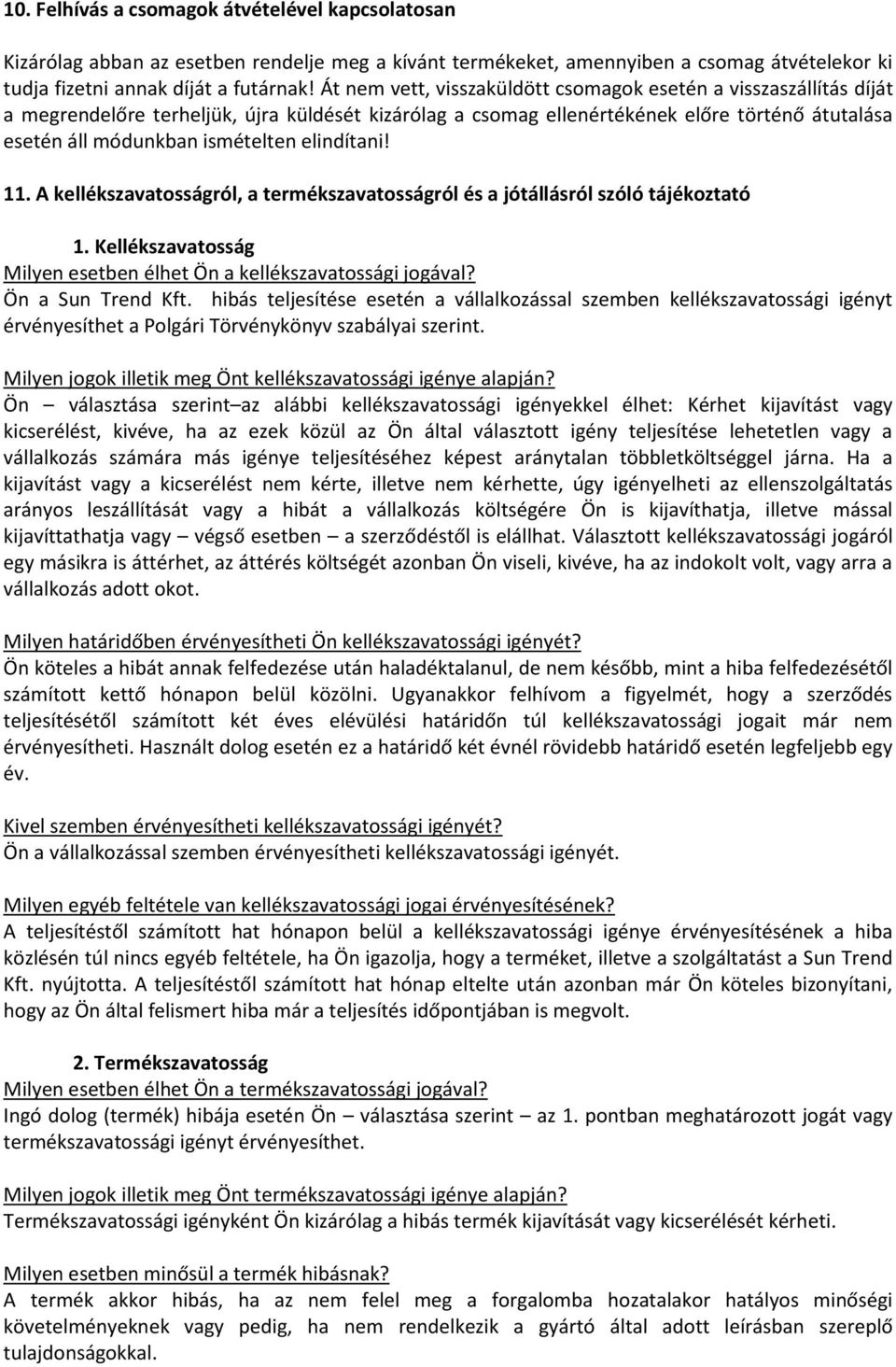 10. Felhívás a csomagok átvételével kapcsolatosan

Kizárólag abban az esetben rendelje meg a kívánt termékeket, amennyiben a csomag átvételekor ki tudja fizetni annak díját a futárnak! Át nem vett, visszaküldött csomagok esetén a visszaszállítás díját a megrendelőre terheljük, újra küldését kizárólag a csomag ellenértékének előre történő átutalása esetén áll módunkban ismételten elindítani!

11. A kellékszavatosságról, a termékszavatosságról és a jótállásról szóló tájékoztató

1. Kellékszavatosság
Milyen esetben élhet Ön a kellékszavatossági jogával?
Ön a Sun Trend Kft. hibás teljesítése esetén a vállalkozással szemben kellékszavatossági igényt érvényesíthet a Polgári Törvénykönyv szabályai szerint.

Milyen jogok illetik meg Önt kellékszavatossági igénye alapján?
Ön – választása szerint az alábbi kellékszavatossági igényekkel élhet: Kérhet kijavítást vagy kicserélést, kivéve, ha az ezek közül az Ön által választott igény teljesítése lehetetlen vagy a vállalkozás számára más igénye teljesítéséhez képest aránytalan többletköltséggel járna. Ha a kijavítást vagy a kicserélést nem kérte, illetve nem kérhette, úgy igényelheti az ellenszolgáltatás arányos leszállítását vagy a hibát a vállalkozás költségére Ön is kijavíthatja, illetve mással kijavíttathatja vagy – végső esetben – a szerződéstől is elállhat. Választott kellékszavatossági jogáról egy másikra is áttérhet, az áttérés költségét azonban Ön viseli, kivéve, ha az indokolt volt, vagy arra a vállalkozás adott okot.

Milyen határidőben érvényesítheti Ön kellékszavatossági igényét?
Ön köteles a hibát annak felfedezése után haladéktalanul, de nem később, mint a hiba felfedezésétől számított kettő hónapon belül közölni. Ugyanakkor felhívom a figyelmét, hogy a szerződés teljesítésétől számított két éves elévülési határidőn túl kellékszavatossági jogait már nem érvényesítheti. Használt dolog esetén ez a határidő két évnél rövidebb határidő esetén legfeljebb egy év.

Kivel szemben érvényesítheti kellékszavatossági igényét?
Ön a vállalkozással szemben érvényesítheti kellékszavatossági igényét.

Milyen egyéb feltétele van kellékszavatossági jogai érvényesítésének?
A teljesítéstől számított hat hónapon belül a kellékszavatossági igénye érvényesítésének a hiba közlésén túl nincs egyéb feltétele, ha Ön igazolja, hogy a terméket, illetve a szolgáltatást a Sun Trend Kft. nyújtotta. A teljesítéstől számított hat hónap eltelte után azonban már Ön köteles bizonyítani, hogy az Ön által felismert hiba már a teljesítés időpontjában is megvolt.

2. Termékszavatosság
Milyen esetben élhet Ön a termékszavatossági jogával?
Ingó dolog (termék) hibája esetén Ön – választása szerint – az 1. pontban meghatározott jogát vagy termékszavatossági igényt érvényesíthet.

Milyen jogok illetik meg Önt termékszavatossági igénye alapján?
Termékszavatossági igényként Ön kizárólag a hibás termék kijavítását vagy kicserélését kérheti.

Milyen esetben minősül a termék hibásnak?
A termék akkor hibás, ha az nem felel meg a forgalomba hozatalakor hatályos minőségi követelményeknek vagy pedig, ha nem rendelkezik a gyártó által adott leírásban szereplő tulajdonságokkal.